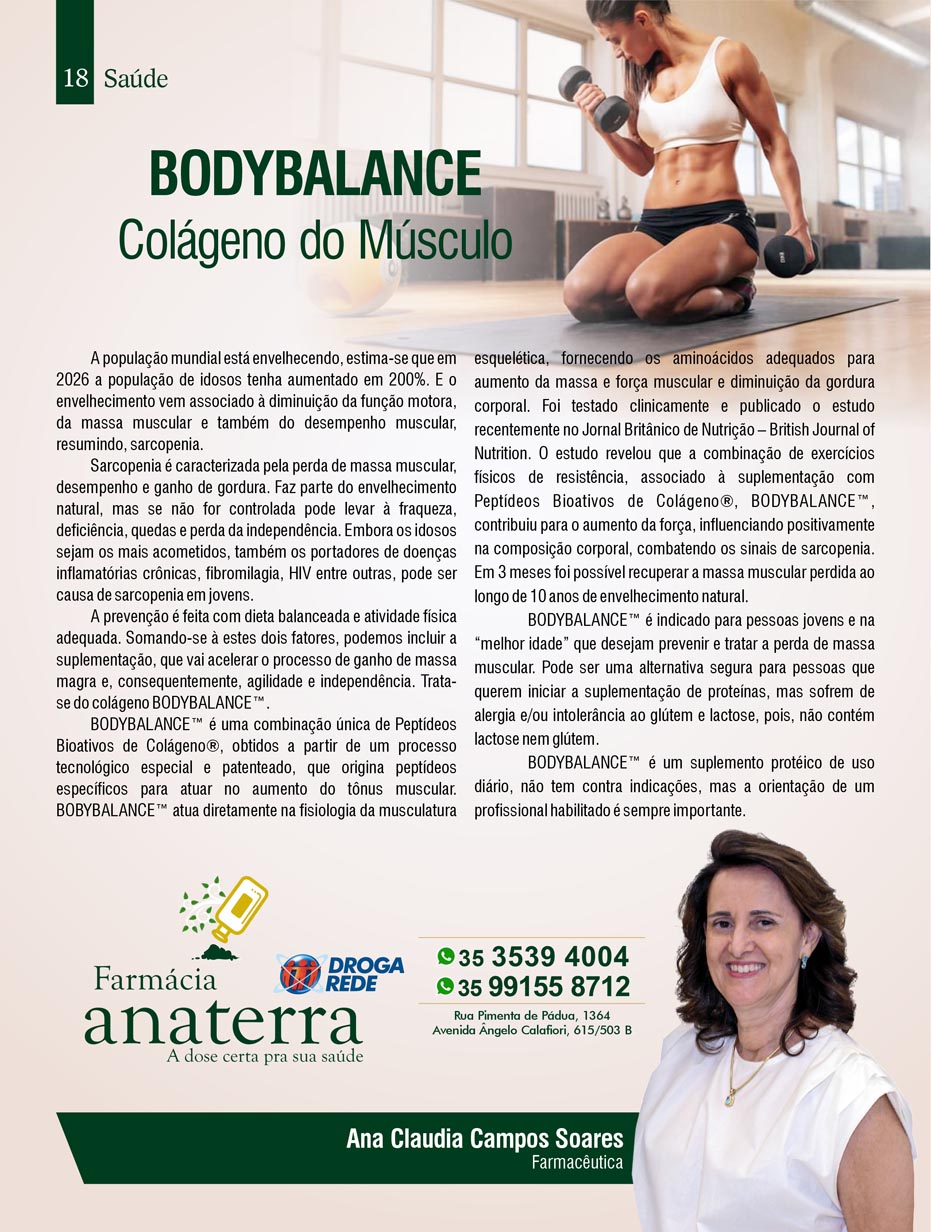 18 Saúde

BODYBALANCE
Colágeno do Músculo

A população mundial está envelhecendo, estima-se que em 2026 a população de idosos tenha aumentado em 200%. E o envelhecimento vem associado à diminuição da função motora, da massa muscular e também do desempenho muscular, resumindo, sarcopenia.

Sarcopenia é caracterizada pela perda de massa muscular, desempenho e ganho de gordura. Faz parte do envelhecimento natural, mas se não for controlada pode levar à fraqueza, deficiência, quedas e perda da independência. Embora os idosos sejam os mais acometidos, também os portadores de doenças inflamatórias crônicas, fibromilagia, HIV entre outras, pode ser causa de sarcopenia em jovens.

A prevenção é feita com dieta balanceada e atividade física adequada. Somando-se à estes dois fatores, podemos incluir a suplementação, que vai acelerar o processo de ganho de massa magra e, consequentemente, agilidade e independência. Trata-se do colágeno BODYBALANCE™.

BODYBALANCE™ é uma combinação única de Peptídeos Bioativos de Colágeno®, obtidos a partir de um processo tecnológico especial e patenteado, que origina peptídeos específicos para atuar no aumento do tônus muscular. BOBYBALANCE™ atua diretamente na fisiologia da musculatura esquelética, fornecendo os aminoácidos adequados para aumento da massa e força muscular e diminuição da gordura corporal. Foi testado clinicamente e publicado o estudo recentemente no Jornal Britânico de Nutrição – British Journal of Nutrition. O estudo revelou que a combinação de exercícios físicos de resistência, associado à suplementação com Peptídeos Bioativos de Colágeno®, BODYBALANCE™, contribuiu para o aumento da força, influenciando positivamente na composição corporal, combatendo os sinais de sarcopenia. Em 3 meses foi possível recuperar a massa muscular perdida ao longo de 10 anos de envelhecimento natural.

BODYBALANCE™ é indicado para pessoas jovens e na "melhor idade" que desejam prevenir e tratar a perda de massa muscular. Pode ser uma alternativa segura para pessoas que querem iniciar a suplementação de proteínas, mas sofrem de alergia e/ou intolerância ao glútem e lactose, pois, não contém lactose nem glútem.

BODYBALANCE™ é um suplemento protéico de uso diário, não tem contra indicações, mas a orientação de um profissional habilitado é sempre importante.

Farmácia
anaterra
A dose certa pra sua saúde

DROGA REDE

35 3539 4004
35 99155 8712
Rua Pimenta de Pádua, 1364
Avenida Ângelo Calafiori, 615/503 B

Ana Claudia Campos Soares
Farmacêutica